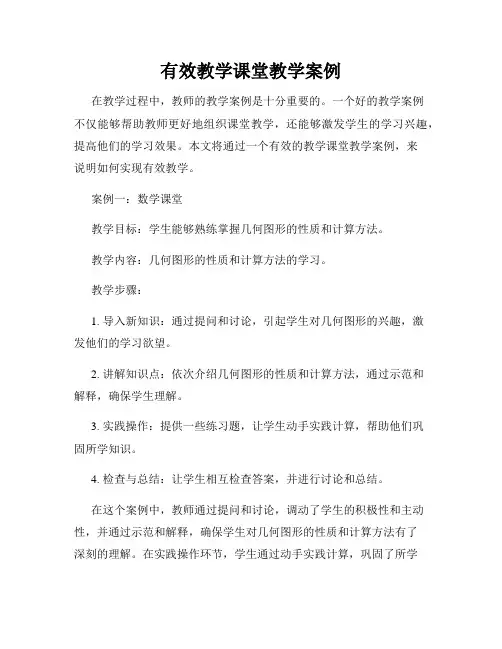 有效教学课堂教学案例

在教学过程中，教师的教学案例是十分重要的。一个好的教学案例不仅能够帮助教师更好地组织课堂教学，还能够激发学生的学习兴趣，提高他们的学习效果。本文将通过一个有效的教学课堂教学案例，来说明如何实现有效教学。

案例一：数学课堂

教学目标：学生能够熟练掌握几何图形的性质和计算方法。

教学内容：几何图形的性质和计算方法的学习。

教学步骤：

1. 导入新知识：通过提问和讨论，引起学生对几何图形的兴趣，激发他们的学习欲望。

2. 讲解知识点：依次介绍几何图形的性质和计算方法，通过示范和解释，确保学生理解。

3. 实践操作：提供一些练习题，让学生动手实践计算，帮助他们巩固所学知识。

4. 检查与总结：让学生相互检查答案，并进行讨论和总结。

在这个案例中，教师通过提问和讨论，调动了学生的积极性和主动性，并通过示范和解释，确保学生对几何图形的性质和计算方法有了深刻的理解。在实践操作环节，学生通过动手实践计算，巩固了所学